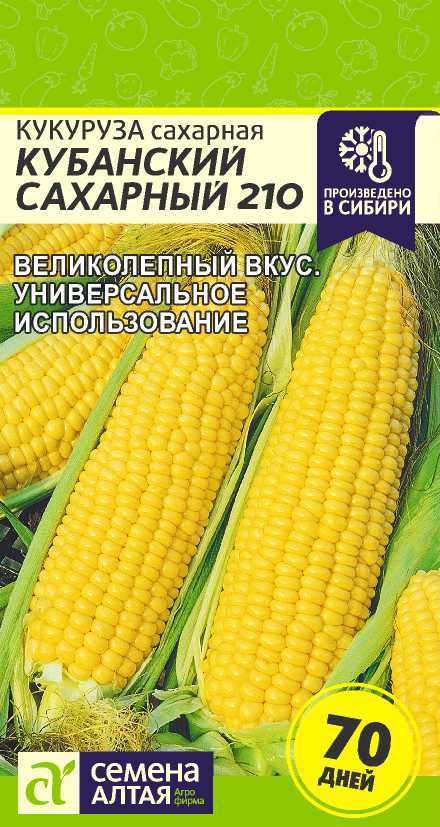 КУКУРУЗА сахарная
КУБАНСКИЙ САХАРНЫЙ 210

ПРОИЗВЕДЕНО В СИБИРИ

ВЕЛИКОЛЕПНЫЙ ВКУС.
УНИВЕРСАЛЬНОЕ ИСПОЛЬЗОВАНИЕ

70 ДНЕЙ

СЕМЕНА АЛТАЯ Агро фирма